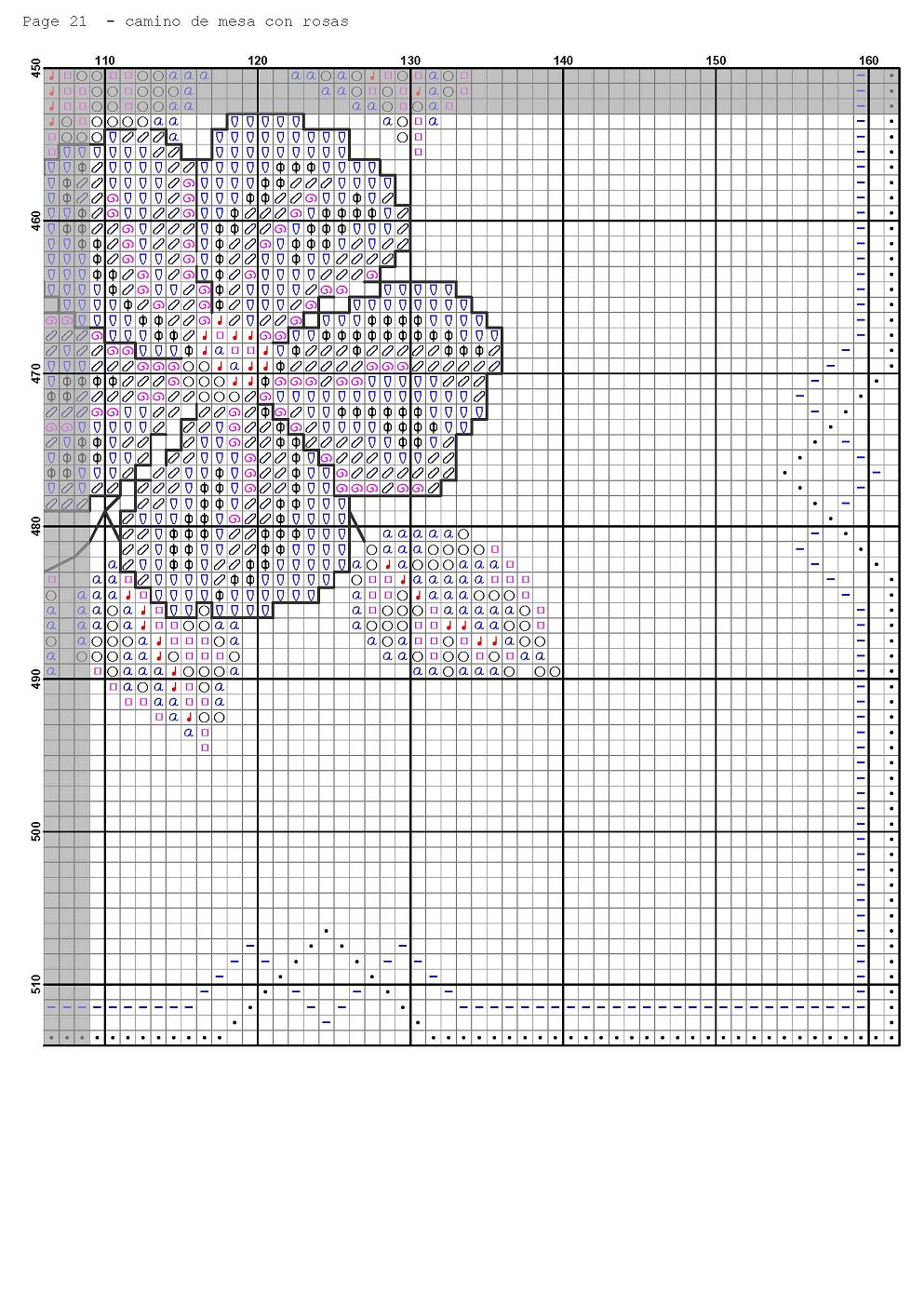 Page 21 - camino de mesa con rosas

110
120
130
140
150
160

450
460
470
480
490
500
510